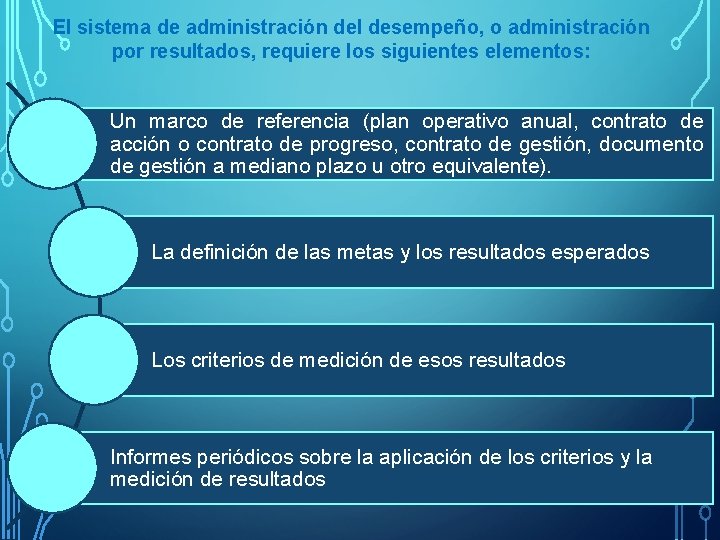 El sistema de administración del desempeño, o administración por resultados, requiere los siguientes elementos:

Un marco de referencia (plan operativo anual, contrato de acción o contrato de progreso, contrato de gestión, documento de gestión a mediano plazo u otro equivalente).

La definición de las metas y los resultados esperados

Los criterios de medición de esos resultados

Informes periódicos sobre la aplicación de los criterios y la medición de resultados